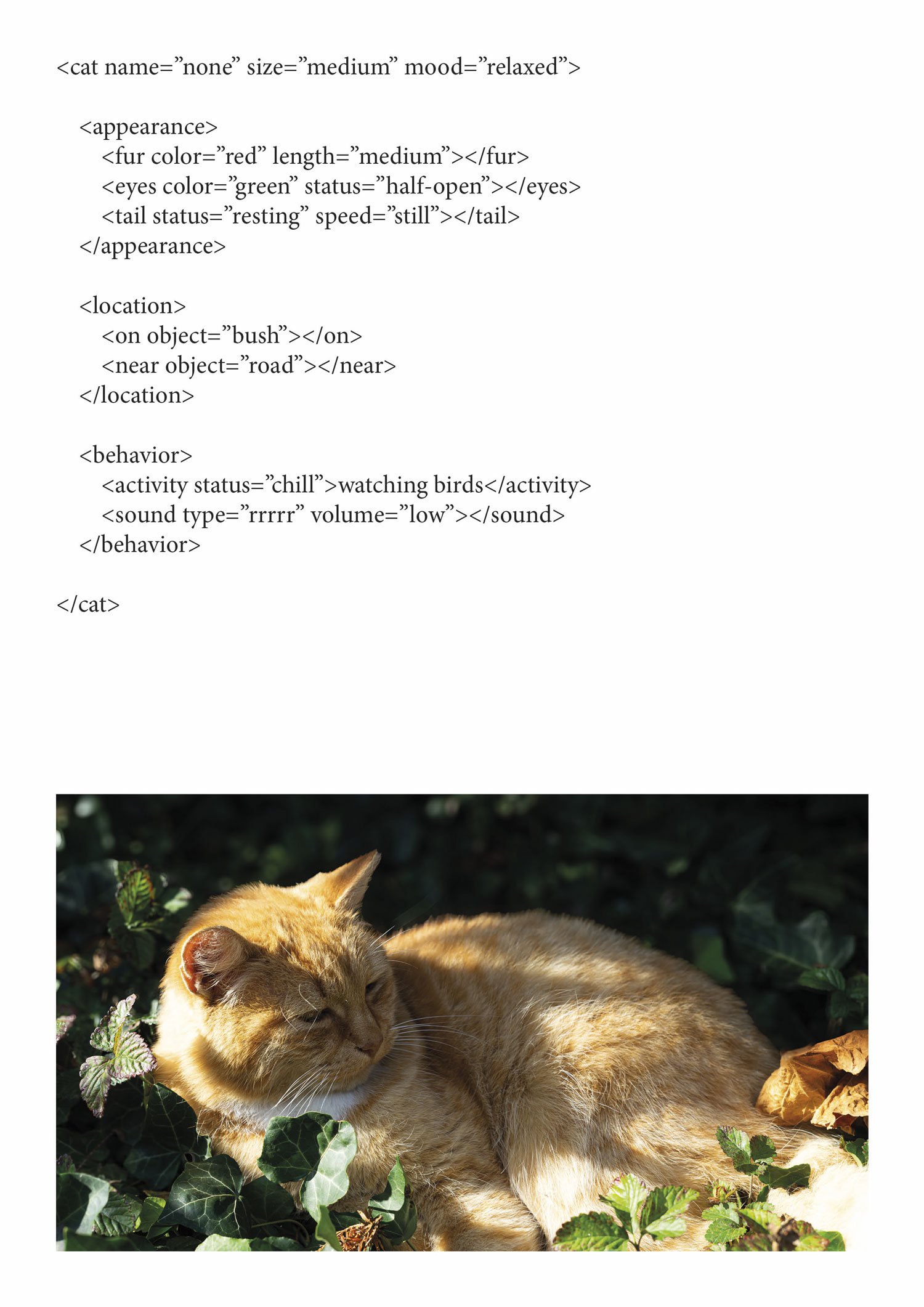 <cat name="none" size="medium" mood="relaxed">

<appearance>
<fur color="red" length="medium"></fur>
<eyes color="green" status="half-open"></eyes>
<tail status="resting" speed="still"></tail>
</appearance>

<location>
<on object="bush"></on>
<near object="road"></near>
</location>

<behavior>
<activity status="chill">watching birds</activity>
<sound type="rrrrr" volume="low"></sound>
</behavior>

</cat>